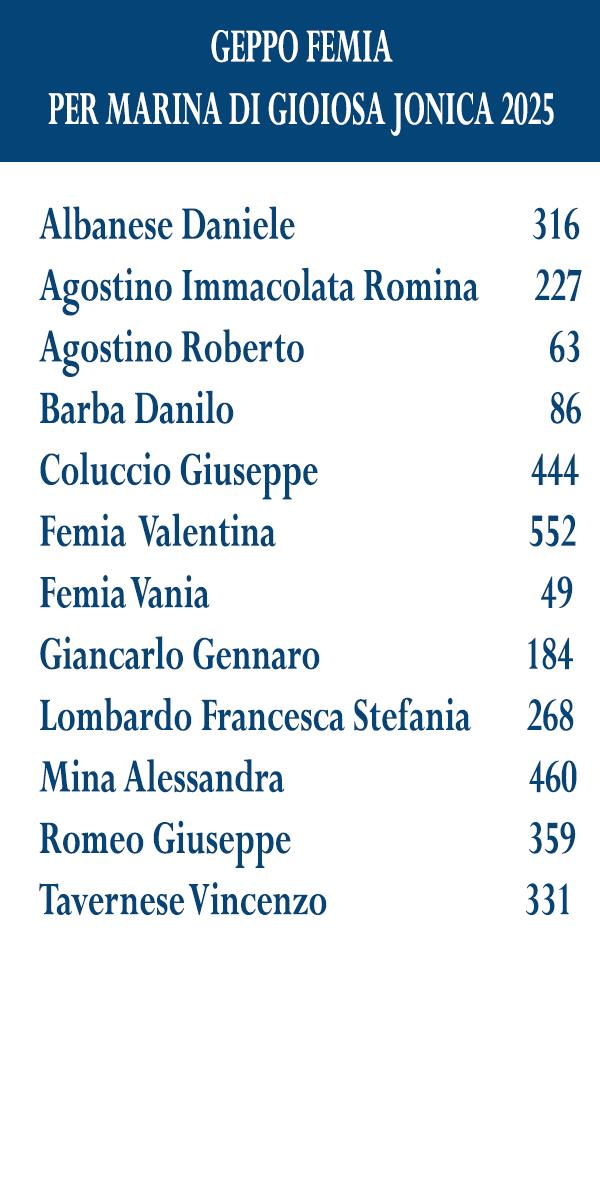 GEPPO FEMIA
PER MARINA DI GIOIOSA JONICA 2025

| | |
|---|---|
| Albanese Daniele | 316 |
| Agostino Immacolata Romina | 227 |
| Agostino Roberto | 63 |
| Barba Danilo | 86 |
| Coluccio Giuseppe | 444 |
| Femia Valentina | 552 |
| Femia Vania | 49 |
| Giancarlo Gennaro | 184 |
| Lombardo Francesca Stefania | 268 |
| Mina Alessandra | 460 |
| Romeo Giuseppe | 359 |
| Tavernese Vincenzo | 331 |